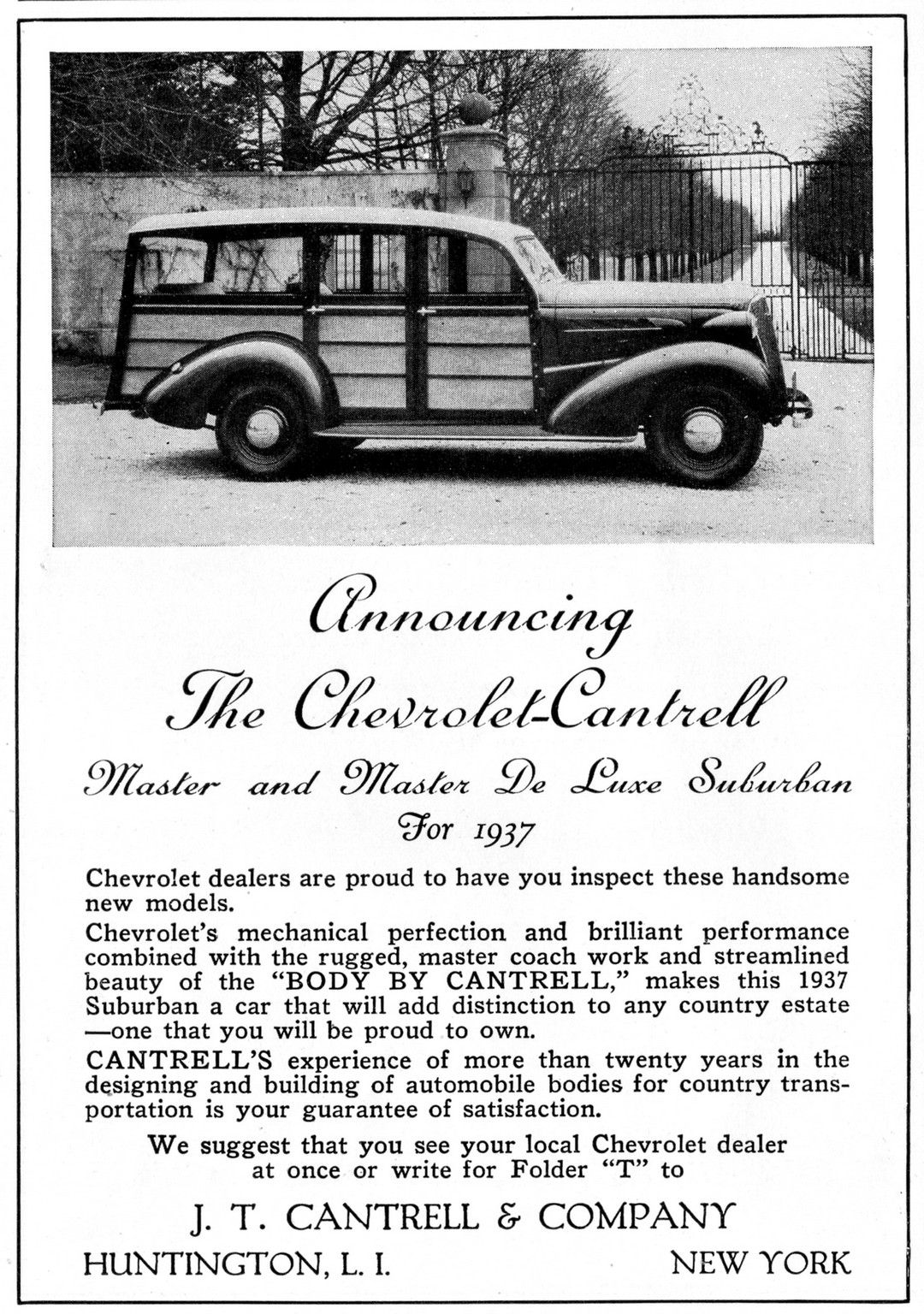 Announcing
The Chevrolet-Cantrell
Master and Master De Luxe Suburban
For 1937

Chevrolet dealers are proud to have you inspect these handsome new models.

Chevrolet's mechanical perfection and brilliant performance combined with the rugged, master coach work and streamlined beauty of the "BODY BY CANTRELL," makes this 1937 Suburban a car that will add distinction to any country estate —one that you will be proud to own.

CANTRELL'S experience of more than twenty years in the designing and building of automobile bodies for country transportation is your guarantee of satisfaction.

We suggest that you see your local Chevrolet dealer at once or write for Folder "T" to

J. T. CANTRELL & COMPANY
HUNTINGTON, L. I. NEW YORK